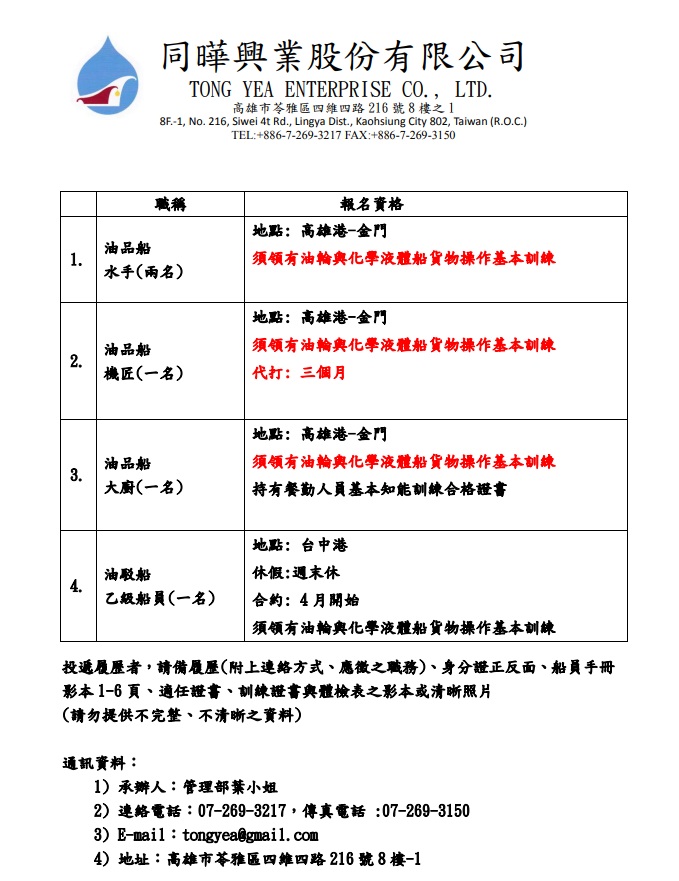 同曄興業股份有限公司
TONG YEA ENTERPRISE CO., LTD.
高雄市苓雅區四維四路 216 號 8 樓之 1
8F.-1, No. 216, Siwei 4t Rd., Lingya Dist., Kaohsiung City 802, Taiwan (R.O.C.)
TEL:+886-7-269-3217 FAX:+886-7-269-3150

| | 職稱 | 報名資格 |
|---|---|---|
| 1. | 油品船 水手(兩名) | 地點: 高雄港-金門 須領有油輪與化學液體船貨物操作基本訓練 |
| 2. | 油品船 機匠(一名) | 地點: 高雄港-金門 須領有油輪與化學液體船貨物操作基本訓練 代打: 三個月 |
| 3. | 油品船 大廚(一名) | 地點: 高雄港-金門 須領有油輪與化學液體船貨物操作基本訓練 持有餐勤人員基本知能訓練合格證書 |
| 4. | 油駁船 乙級船員(一名) | 地點: 台中港 休假:週末休 合約: 4 月開始 須領有油輪與化學液體船貨物操作基本訓練 |

投遞履歷者，請備履歷(附上連絡方式、應徵之職務)、身分證正反面、船員手冊影本 1-6 頁、適任證書、訓練證書與體檢表之影本或清晰照片
(請勿提供不完整、不清晰之資料)

通訊資料：
1) 承辦人：管理部葉小姐
2) 連絡電話：07-269-3217，傳真電話 :07-269-3150
3) E-mail：tongyea@gmail.com
4) 地址：高雄市苓雅區四維四路 216 號 8 樓-1